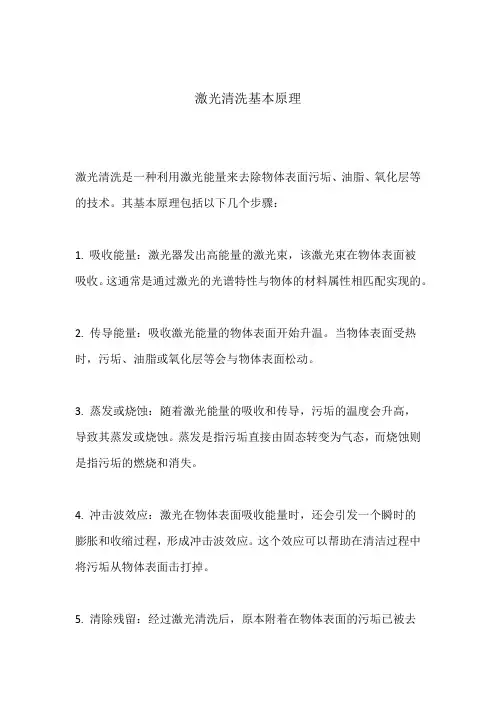 激光清洗基本原理

激光清洗是一种利用激光能量来去除物体表面污垢、油脂、氧化层等的技术。其基本原理包括以下几个步骤：

1. 吸收能量：激光器发出高能量的激光束，该激光束在物体表面被吸收。这通常是通过激光的光谱特性与物体的材料属性相匹配实现的。

2. 传导能量：吸收激光能量的物体表面开始升温。当物体表面受热时，污垢、油脂或氧化层等会与物体表面松动。

3. 蒸发或烧蚀：随着激光能量的吸收和传导，污垢的温度会升高，导致其蒸发或烧蚀。蒸发是指污垢直接由固态转变为气态，而烧蚀则是指污垢的燃烧和消失。

4. 冲击波效应：激光在物体表面吸收能量时，还会引发一个瞬时的膨胀和收缩过程，形成冲击波效应。这个效应可以帮助在清洁过程中将污垢从物体表面击打掉。

5. 清除残留：经过激光清洗后，原本附着在物体表面的污垢已被去